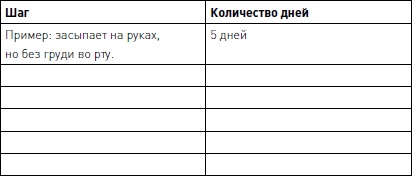 | Шаг | Количество дней |
|---|---|
| Пример: засыпает на руках, но без груди во рту. | 5 дней |
| | |
| | |
| | |
| | |
| | |